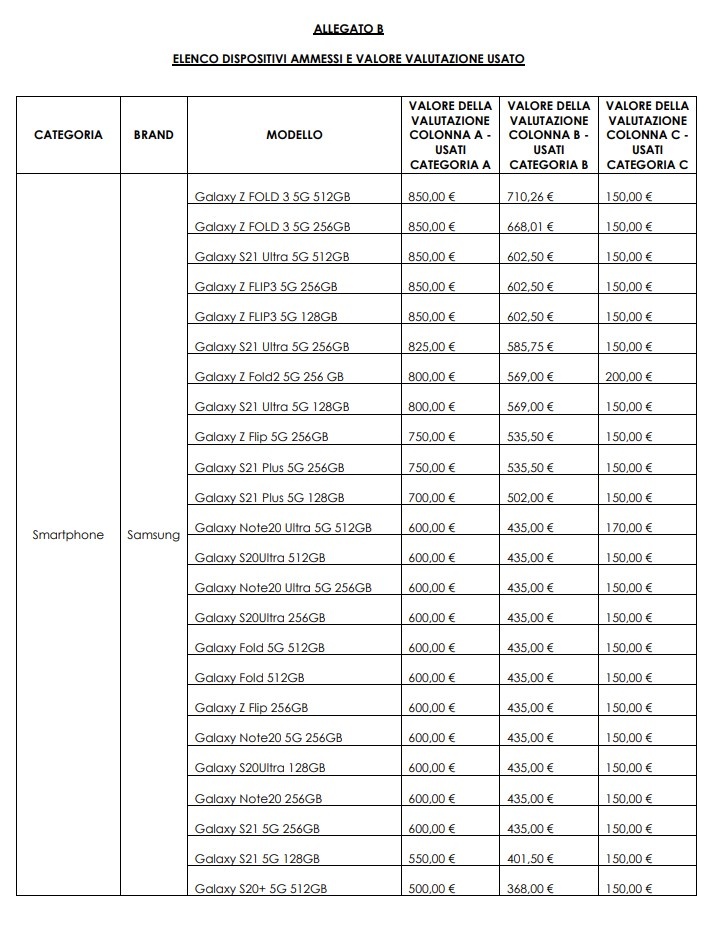 ALLEGATO B

ELENCO DISPOSITIVI AMMESSI E VALORE VALUTAZIONE USATO

| CATEGORIA | BRAND | MODELLO | VALORE DELLA VALUTAZIONE COLONNA A - USATI CATEGORIA A | VALORE DELLA VALUTAZIONE COLONNA B - USATI CATEGORIA B | VALORE DELLA VALUTAZIONE COLONNA C - USATI CATEGORIA C |
|---|---|---|---|---|---|
| Smartphone | Samsung | Galaxy Z FOLD 3 5G 512GB | 850,00 € | 710,26 € | 150,00 € |
| | | Galaxy Z FOLD 3 5G 256GB | 850,00 € | 668,01 € | 150,00 € |
| | | Galaxy S21 Ultra 5G 512GB | 850,00 € | 602,50 € | 150,00 € |
| | | Galaxy Z FLIP3 5G 256GB | 850,00 € | 602,50 € | 150,00 € |
| | | Galaxy Z FLIP3 5G 128GB | 850,00 € | 602,50 € | 150,00 € |
| | | Galaxy S21 Ultra 5G 256GB | 825,00 € | 585,75 € | 150,00 € |
| | | Galaxy Z Fold2 5G 256 GB | 800,00 € | 569,00 € | 200,00 € |
| | | Galaxy S21 Ultra 5G 128GB | 800,00 € | 569,00 € | 150,00 € |
| | | Galaxy Z Flip 5G 256GB | 750,00 € | 535,50 € | 150,00 € |
| | | Galaxy S21 Plus 5G 256GB | 750,00 € | 535,50 € | 150,00 € |
| | | Galaxy S21 Plus 5G 128GB | 700,00 € | 502,00 € | 150,00 € |
| | | Galaxy Note20 Ultra 5G 512GB | 600,00 € | 435,00 € | 170,00 € |
| | | Galaxy S20Ultra 512GB | 600,00 € | 435,00 € | 150,00 € |
| | | Galaxy Note20 Ultra 5G 256GB | 600,00 € | 435,00 € | 150,00 € |
| | | Galaxy S20Ultra 256GB | 600,00 € | 435,00 € | 150,00 € |
| | | Galaxy Fold 5G 512GB | 600,00 € | 435,00 € | 150,00 € |
| | | Galaxy Fold 512GB | 600,00 € | 435,00 € | 150,00 € |
| | | Galaxy Z Flip 256GB | 600,00 € | 435,00 € | 150,00 € |
| | | Galaxy Note20 5G 256GB | 600,00 € | 435,00 € | 150,00 € |
| | | Galaxy S20Ultra 128GB | 600,00 € | 435,00 € | 150,00 € |
| | | Galaxy Note20 256GB | 600,00 € | 435,00 € | 150,00 € |
| | | Galaxy S21 5G 256GB | 600,00 € | 435,00 € | 150,00 € |
| | | Galaxy S21 5G 128GB | 550,00 € | 401,50 € | 150,00 € |
| | | Galaxy S20+ 5G 512GB | 500,00 € | 368,00 € | 150,00 € |